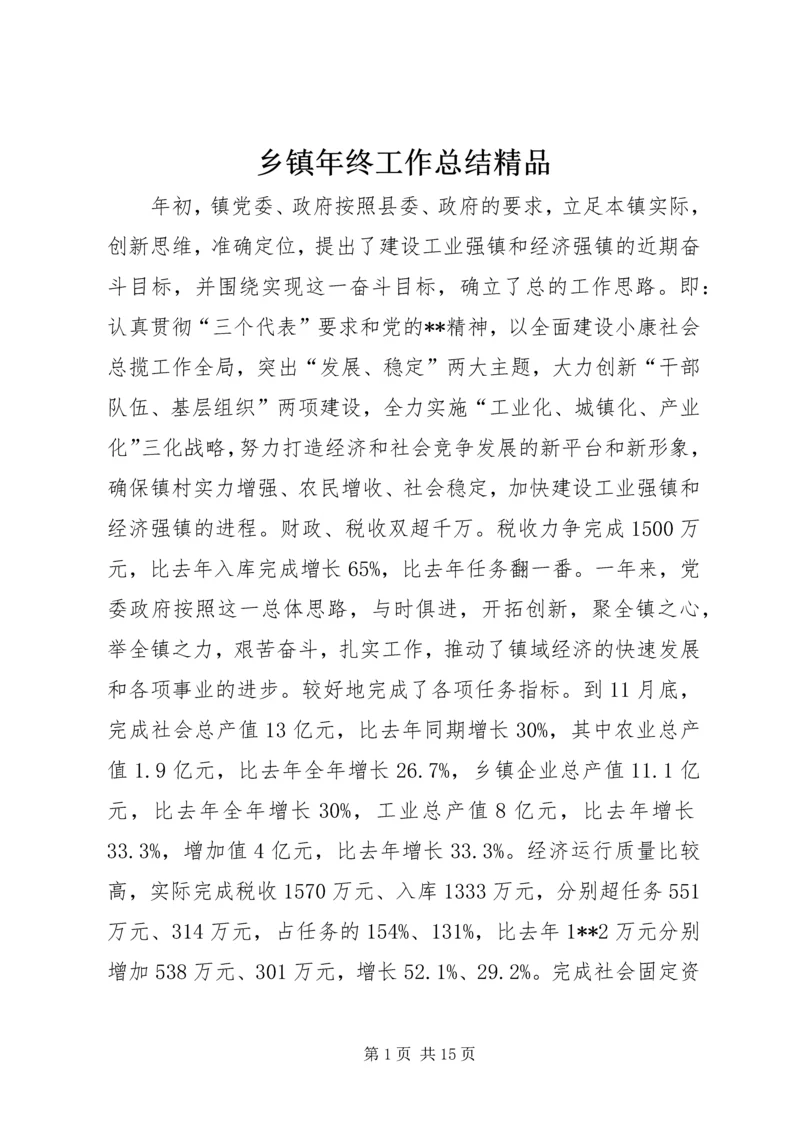 乡镇年终工作总结精品

年初，镇党委、政府按照县委、政府的要求，立足本镇实际，创新思维，准确定位，提出了建设工业强镇和经济强镇的近期奋斗目标，并围绕实现这一奋斗目标，确立了总的工作思路。即：认真贯彻“三个代表”要求和党的**精神，以全面建设小康社会总揽工作全局，突出“发展、稳定”两大主题，大力创新“干部队伍、基层组织”两项建设，全力实施“工业化、城镇化、产业化”三化战略，努力打造经济和社会竞争发展的新平台和新形象，确保镇村实力增强、农民增收、社会稳定，加快建设工业强镇和经济强镇的进程。财政、税收双超千万。税收力争完成1500万元，比去年入库完成增长65%，比去年任务翻一番。一年来，党委政府按照这一总体思路，与时俱进，开拓创新，聚全镇之心，举全镇之力，艰苦奋斗，扎实工作，推动了镇域经济的快速发展和各项事业的进步。较好地完成了各项任务指标。到11月底，完成社会总产值13亿元，比去年同期增长30%，其中农业总产值1.9亿元，比去年全年增长26.7%，乡镇企业总产值11.1亿元，比去年全年增长30%，工业总产值8亿元，比去年增长33.3%，增加值4亿元，比去年增长33.3%。经济运行质量比较高，实际完成税收1570万元、入库1333万元，分别超任务551万元、314万元，占任务的154%、131%，比去年1**2万元分别增加538万元、301万元，增长52.1%、29.2%。完成社会固定资

第1页 共15页